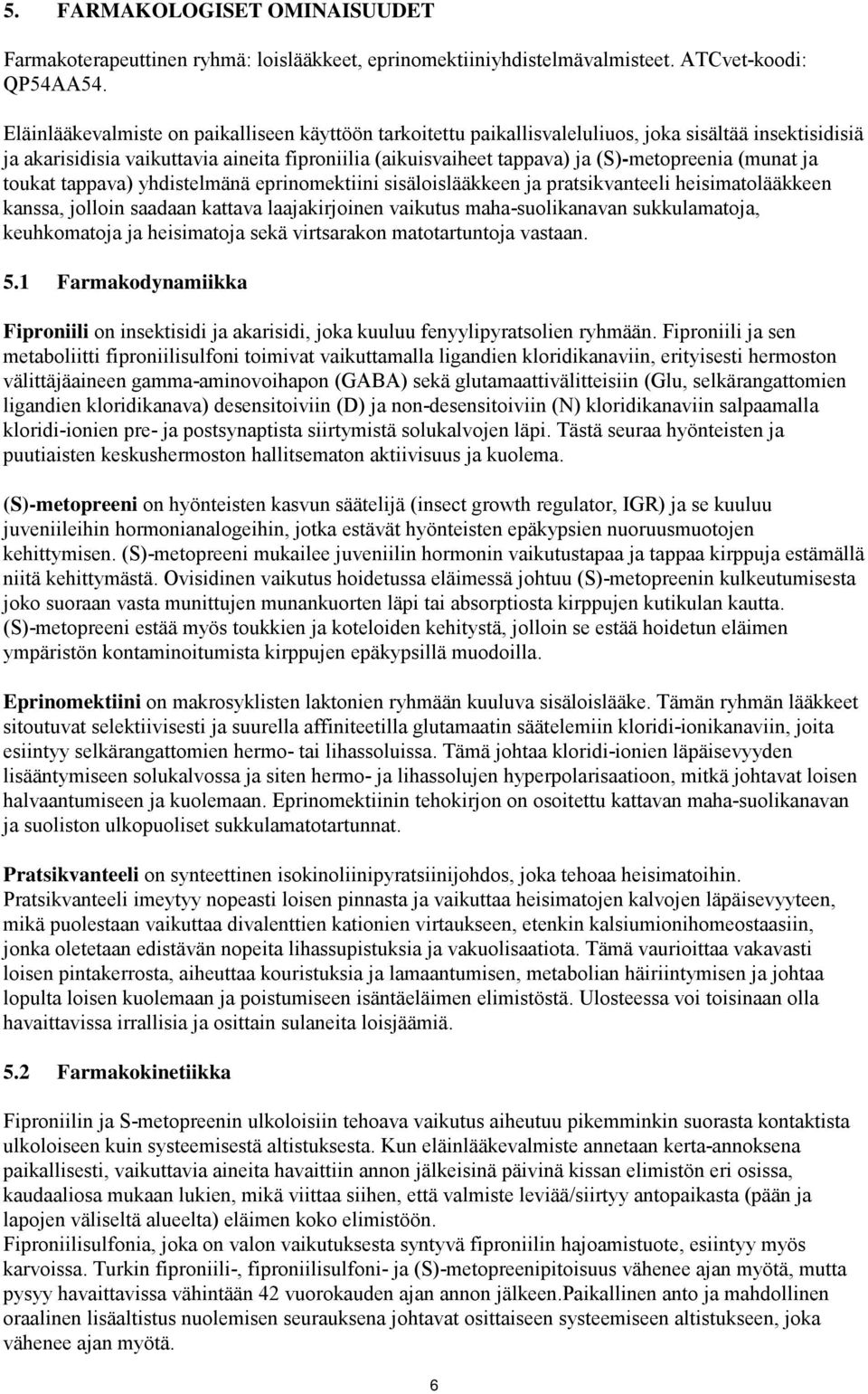 5. FARMAKOLOGISET OMINAISUUDET

Farmakoterapeuttinen ryhmä: loislääkkeet, eprinomektiiniyhdistelmävalmisteet. ATCvet-koodi: QP54AA54.

Eläinlääkevalmiste on paikalliseen käyttöön tarkoitettu paikallisvaleluliuos, joka sisältää insektisidisiä ja akarisidisia vaikuttavia aineita fiproniilia (aikuisvaiheet tappava) ja (S)-metopreenia (munat ja toukat tappava) yhdistelmänä eprinomektiini sisäloislääkkeen ja pratsikvanteeli heisimatolääkkeen kanssa, jolloin saadaan kattava laajakirjoinen vaikutus maha-suolikanavan sukkulamatoja, keuhkomatoja ja heisimatoja sekä virtsarakon matotartuntoja vastaan.

5.1 Farmakodynamiikka

Fiproniili on insektisidi ja akarisidi, joka kuuluu fenyylipyratsolien ryhmään. Fiproniili ja sen metaboliitti fiproniilisulfoni toimivat vaikuttamalla ligandien kloridikanaviin, erityisesti hermoston välittäjäaineen gamma-aminovoihapon (GABA) sekä glutamaattivälitteisiin (Glu, selkärangattomien ligandien kloridikanava) desensitoiviin (D) ja non-desensitoiviin (N) kloridikanaviin salpaamalla kloridi-ionien pre- ja postsynaptista siirtymistä solukalvojen läpi. Tästä seuraa hyönteisten ja puutiaisten keskushermoston hallitsematon aktiivisuus ja kuolema.

(S)-metopreeni on hyönteisten kasvun säätelijä (insect growth regulator, IGR) ja se kuuluu juveniileihin hormonianalogeihin, jotka estävät hyönteisten epäkypsien nuoruusmuotojen kehittymisen. (S)-metopreeni mukailee juveniilin hormonin vaikutustapaa ja tappaa kirppuja estämällä niitä kehittymästä. Ovisidinen vaikutus hoidetussa eläimessä johtuu (S)-metopreenin kulkeutumisesta joko suoraan vasta munittujen munankuorten läpi tai absorptiosta kirppujen kutikulan kautta. (S)-metopreeni estää myös toukkien ja koteloiden kehitystä, jolloin se estää hoidetun eläimen ympäristön kontaminoitumista kirppujen epäkypsillä muodoilla.

Eprinomektiini on makrosyklisten laktonien ryhmään kuuluva sisäloislääke. Tämän ryhmän lääkkeet sitoutuvat selektiivisesti ja suurella affiniteetilla glutamaatin säätelemiin kloridi-ionikanaviin, joita esiintyy selkärangattomien hermo- tai lihassoluissa. Tämä johtaa kloridi-ionien läpäisevyyden lisääntymiseen solukalvossa ja siten hermo- ja lihassolujen hyperpolarisaatioon, mitkä johtavat loisen halvaantumiseen ja kuolemaan. Eprinomektiinin tehokirjon on osoitettu kattavan maha-suolikanavan ja suoliston ulkopuoliset sukkulamatotartunnat.

Pratsikvanteeli on synteettinen isokinoliinipyratsiinijohdos, joka tehoaa heisimatoihin. Pratsikvanteeli imeytyy nopeasti loisen pinnasta ja vaikuttaa heisimatojen kalvojen läpäisevyyteen, mikä puolestaan vaikuttaa divalenttien kationien virtaukseen, etenkin kalsiumionihomeostaasiin, jonka oletetaan edistävän nopeita lihassupistuksia ja vakuolisaatiota. Tämä vaurioittaa vakavasti loisen pintakerrosta, aiheuttaa kouristuksia ja lamaantumisen, metabolian häiriintymisen ja johtaa lopulta loisen kuolemaan ja poistumiseen isäntäeläimen elimistöstä. Ulosteessa voi toisinaan olla havaittavissa irrallisia ja osittain sulaneita loisjäämiä.

5.2 Farmakokinetiikka

Fiproniilin ja S-metopreenin ulkoloisiin tehoava vaikutus aiheutuu pikemminkin suorasta kontaktista ulkoloiseen kuin systeemisestä altistuksesta. Kun eläinlääkevalmiste annetaan kerta-annoksena paikallisesti, vaikuttavia aineita havaittiin annon jälkeisinä päivinä kissan elimistön eri osissa, kaudaaliosa mukaan lukien, mikä viittaa siihen, että valmiste leviää/siirtyy antopaikasta (pään ja lapojen väliseltä alueelta) eläimen koko elimistöön.
Fiproniilisulfonia, joka on valon vaikutuksesta syntyvä fiproniilin hajoamistuote, esiintyy myös karvoissa. Turkin fiproniili-, fiproniilisulfoni- ja (S)-metopreenipitoisuus vähenee ajan myötä, mutta pysyy havaittavissa vähintään 42 vuorokauden ajan annon jälkeen.Paikallinen anto ja mahdollinen oraalinen lisäaltistus nuolemisen seurauksena johtavat osittaiseen systeemiseen altistukseen, joka vähenee ajan myötä.

6